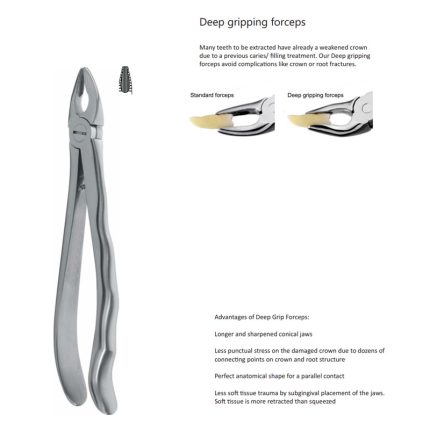 Deep gripping forceps

Many teeth to be extracted have already a weakened crown due to a previous caries/ filling treatment. Our Deep gripping forceps avoid complications like crown or root fractures.

Standard forceps

Deep gripping forceps

Advantages of Deep Grip Forceps:

Longer and sharpened conical jaws

Less punctual stress on the damaged crown due to dozens of connecting points on crown and root structure

Perfect anatomical shape for a parallel contact

Less soft tissue trauma by subgingival placement of the jaws. Soft tissue is more retracted than squeezed